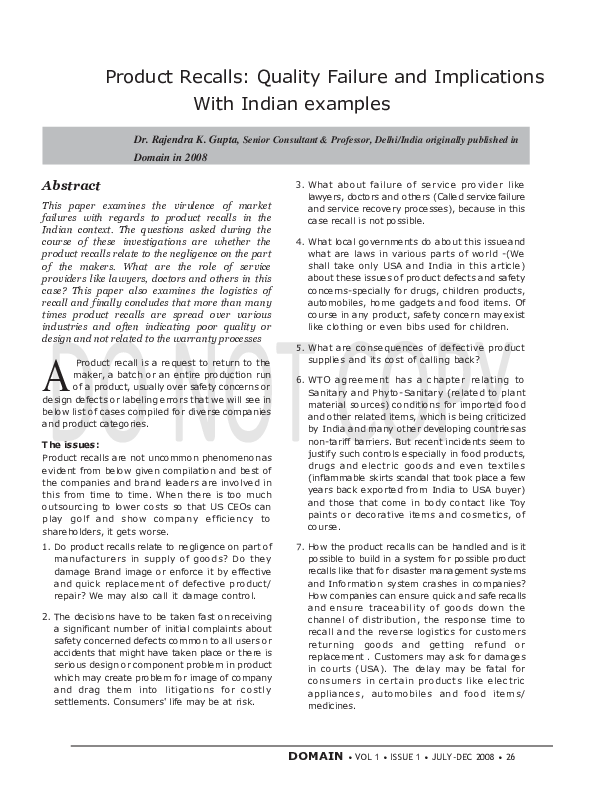 Product Recalls: Quality Failure and Implications With Indian examples

Dr. Rajendra K. Gupta, Senior Consultant & Professor, Delhi/India originally published in Domain in 2008

Abstract

This paper examines the virulence of market failures with regards to product recalls in the Indian context. The questions asked during the course of these investigations are whether the product recalls relate to the negligence on the part of the makers. What are the role of service providers like lawyers, doctors and others in this case? This paper also examines the logistics of recall and finally concludes that more than many times product recalls are spread over various industries and often indicating poor quality or design and not related to the warranty processes

A Product recall is a request to return to the maker, a batch or an entire production run of a product, usually over safety concerns or design defects or labeling errors that we will see in below list of cases compiled for diverse companies and product categories.

The issues:

Product recalls are not uncommon phenomenon as evident from below given compilation and best of the companies and brand leaders are involved in this from time to time. When there is too much outsourcing to lower costs so that US CEOs can play golf and show company efficiency to shareholders, it gets worse.

1. Do product recalls relate to negligence on part of manufacturers in supply of goods? Do they damage Brand image or enforce it by effective and quick replacement of defective product/ repair? We may also call it damage control.

2. The decisions have to be taken fast on receiving a significant number of initial complaints about safety concerned defects common to all users or accidents that might have taken place or there is serious design or component problem in product which may create problem for image of company and drag them into litigations for costly settlements. Consumers' life may be at risk.

3. What about failure of service provider like lawyers, doctors and others (Called service failure and service recovery processes), because in this case recall is not possible.

4. What local governments do about this issue and what are laws in various parts of world -(We shall take only USA and India in this article) about these issues of product defects and safety concerns-specially for drugs, children products, automobiles, home gadgets and food items. Of course in any product, safety concern may exist like clothing or even bibs used for children.

5. What are consequences of defective product supplies and its cost of calling back?

6. WTO agreement has a chapter relating to Sanitary and Phyto-Sanitary (related to plant material sources) conditions for imported food and other related items, which is being criticized by India and many other developing countries as non-tariff barriers. But recent incidents seem to justify such controls especially in food products, drugs and electric goods and even textiles (inflammable skirts scandal that took place a few years back exported from India to USA buyer) and those that come in body contact like Toy paints or decorative items and cosmetics, of course.

7. How the product recalls can be handled and is it possible to build in a system for possible product recalls like that for disaster management systems and Information system crashes in companies? How companies can ensure quick and safe recalls and ensure traceability of goods down the channel of distribution, the response time to recall and the reverse logistics for customers returning goods and getting refund or replacement . Customers may ask for damages in courts (USA). The delay may be fatal for consumers in certain products like electric appliances, automobiles and food items/ medicines.

DO NOT COPY

DOMAIN • VOL 1 • ISSUE 1 • JULY-DEC 2008 • 26